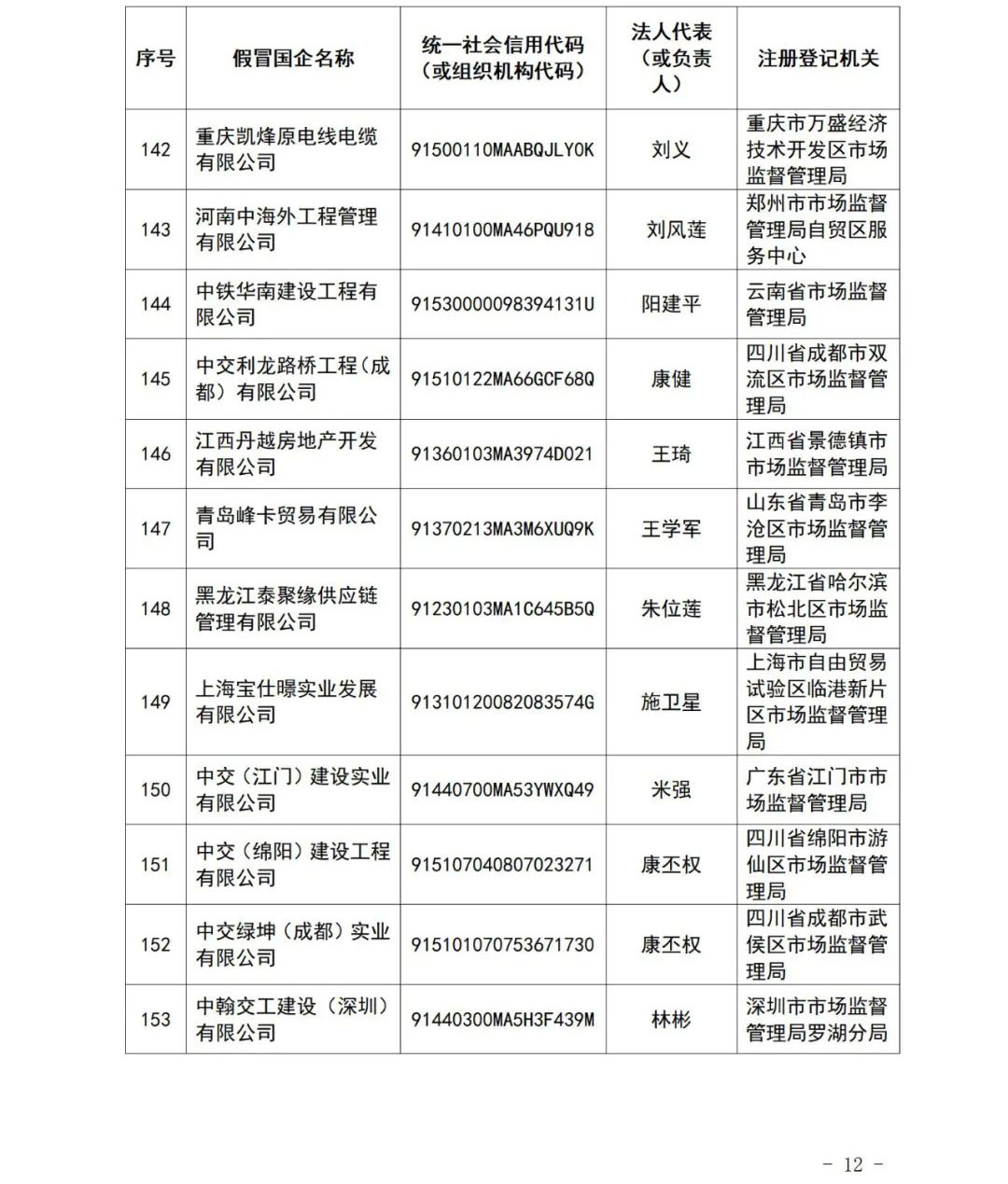 | 序号 | 假冒国企名称 | 统一社会信用代码（或组织机构代码） | 法人代表（或负责人） | 注册登记机关 |
|---|---|---|---|---|
| 142 | 重庆凯烽原电线电缆有限公司 | 91500110MAABQJLY0K | 刘义 | 重庆市万盛经济技术开发区市场监督管理局 |
| 143 | 河南中海外工程管理有限公司 | 91410100MA46PQU918 | 刘凤莲 | 郑州市市场监督管理局自贸区服务中心 |
| 144 | 中铁华南建设工程有限公司 | 91530000098394131U | 阳建平 | 云南省市场监督管理局 |
| 145 | 中交利龙路桥工程（成都）有限公司 | 91510122MA66GCF68Q | 康健 | 四川省成都市双流区市场监督管理局 |
| 146 | 江西丹越房地产开发有限公司 | 91360103MA3974D021 | 王琦 | 江西省景德镇市市场监督管理局 |
| 147 | 青岛峰卡贸易有限公司 | 91370213MA3M6XUQ9K | 王学军 | 山东省青岛市李沧区市场监督管理局 |
| 148 | 黑龙江泰聚缘供应链管理有限公司 | 91230103MA1C645B5Q | 朱位莲 | 黑龙江省哈尔滨市松北区市场监督管理局 |
| 149 | 上海宝仕曝实业发展有限公司 | 91310120082083574G | 施卫星 | 上海市自由贸易试验区临港新片区市场监督管理局 |
| 150 | 中交（江门）建设实业有限公司 | 91440700MA53YWXQ49 | 米强 | 广东省江门市市场监督管理局 |
| 151 | 中交（绵阳）建设工程有限公司 | 915107040807023271 | 康丕权 | 四川省绵阳市游仙区市场监督管理局 |
| 152 | 中交绿坤（成都）实业有限公司 | 915101070753671730 | 康丕权 | 四川省成都市武侯区市场监督管理局 |
| 153 | 中翰交工建设（深圳）有限公司 | 91440300MA5H3F439M | 林彬 | 深圳市市场监督管理局罗湖分局 |

- 12 -